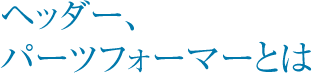 ヘッダー、
パーツフォーマーとは